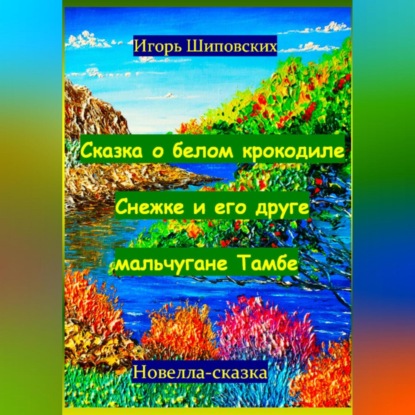 Игорь Шиповских

Сказка о белом крокодиле Снежке и его друге мальчугане Тамбе

Новелла-сказка